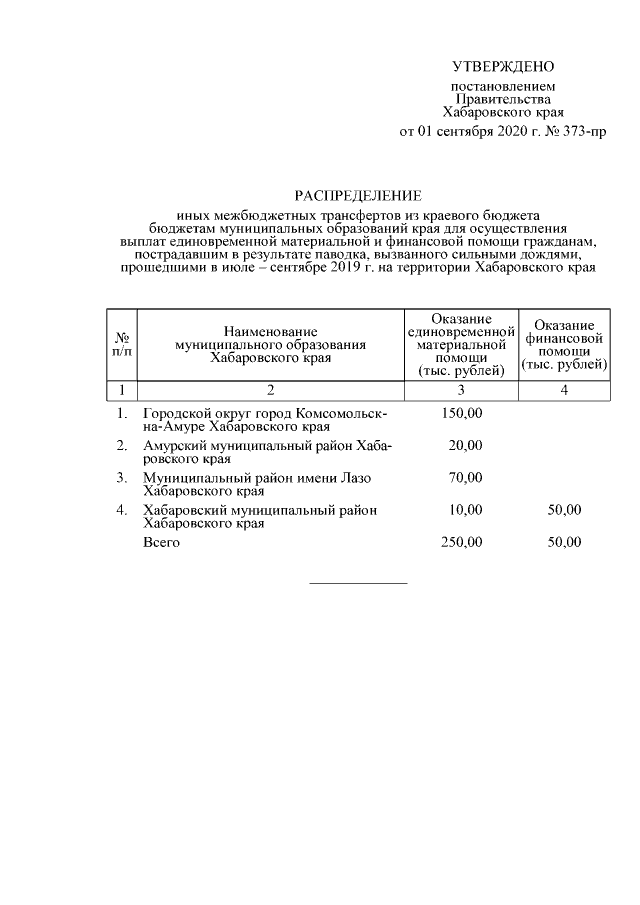 УТВЕРЖДЕНО

постановлением Правительства Хабаровского края от 01 сентября 2020 г. № 373-пр

РАСПРЕДЕЛЕНИЕ

иных межбюджетных трансфертов из краевого бюджета бюджетам муниципальных образований края для осуществления выплат единовременной материальной и финансовой помощи гражданам, пострадавшим в результате паводка, вызванного сильными дождями, прошедшими в июле – сентябре 2019 г. на территории Хабаровского края

| № п/п | Наименование муниципального образования Хабаровского края | Оказание единовременной материальной помощи (тыс. рублей) | Оказание финансовой помощи (тыс. рублей) |
|---|---|---|---|
| 1 | 2 | 3 | 4 |
| 1. | Городской округ город Комсомольск-на-Амуре Хабаровского края | 150,00 | |
| 2. | Амурский муниципальный район Хабаровского края | 20,00 | |
| 3. | Муниципальный район имени Лазо Хабаровского края | 70,00 | |
| 4. | Хабаровский муниципальный район Хабаровского края | 10,00 | 50,00 |
| | Всего | 250,00 | 50,00 |